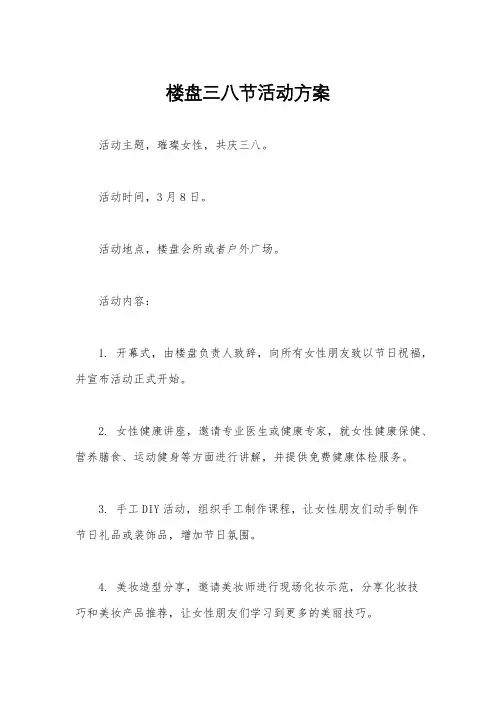 楼盘三八节活动方案

活动主题，璀璨女性，共庆三八。

活动时间，3月8日。

活动地点，楼盘会所或者户外广场。

活动内容：

1. 开幕式，由楼盘负责人致辞，向所有女性朋友致以节日祝福，并宣布活动正式开始。

2. 女性健康讲座，邀请专业医生或健康专家，就女性健康保健、营养膳食、运动健身等方面进行讲解，并提供免费健康体检服务。

3. 手工DIY活动，组织手工制作课程，让女性朋友们动手制作节日礼品或装饰品，增加节日氛围。

4. 美妆造型分享，邀请美妆师进行现场化妆示范，分享化妆技巧和美妆产品推荐，让女性朋友们学习到更多的美丽技巧。